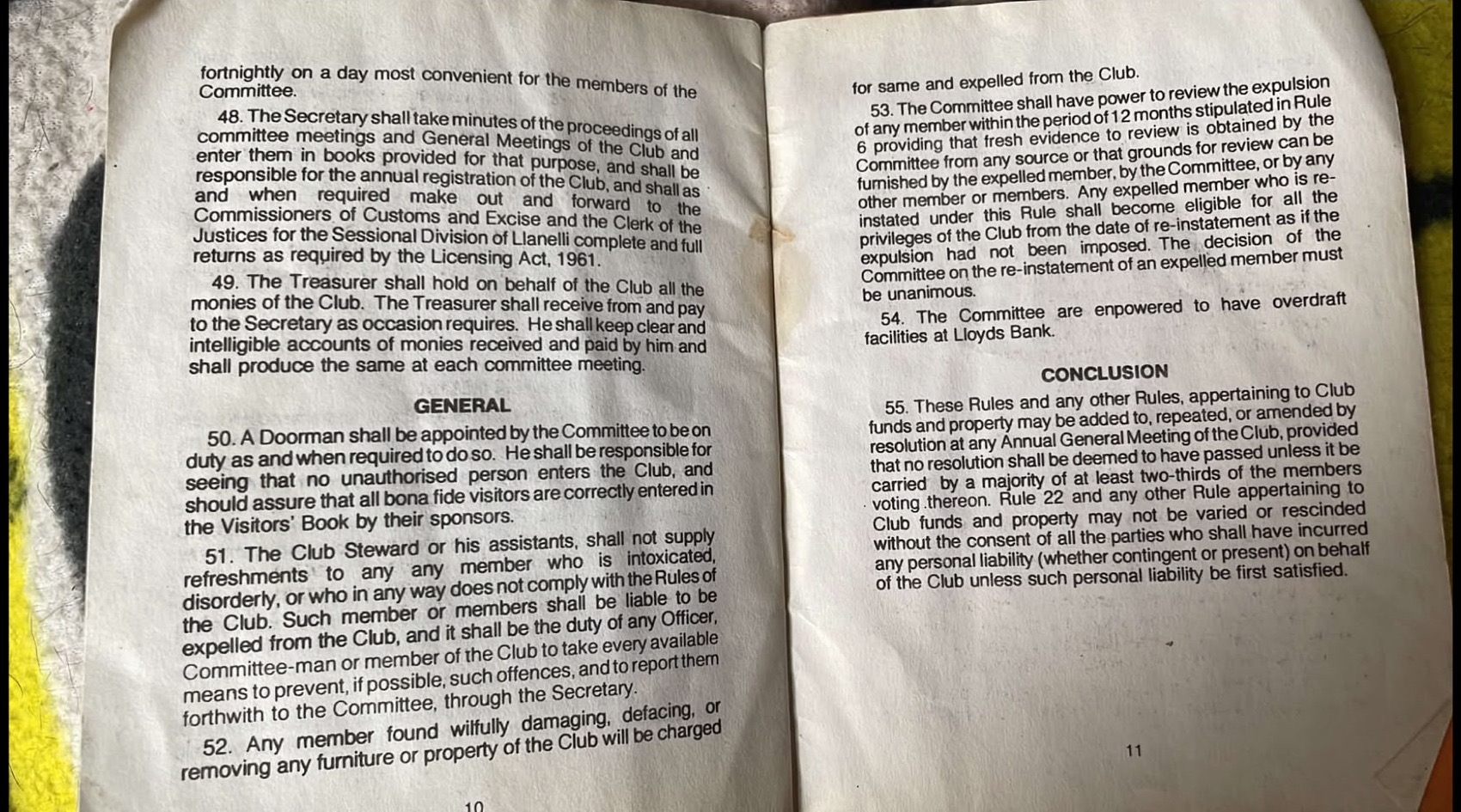 fortnightly on a day most convenient for the members of the Committee.

48. The Secretary shall take minutes of the proceedings of all committee meetings and General Meetings of the Club and enter them in books provided for that purpose, and shall be responsible for the annual registration of the Club, and shall as and when required make out and forward to the Commissioners of Customs and Excise and the Clerk of the Justices for the Sessional Division of Llanelli complete and full returns as required by the Licensing Act, 1961.

49. The Treasurer shall hold on behalf of the Club all the monies of the Club. The Treasurer shall receive from and pay to the Secretary as occasion requires. He shall keep clear and intelligible accounts of monies received and paid by him and shall produce the same at each committee meeting.

GENERAL

50. A Doorman shall be appointed by the Committee to be on duty as and when required to do so. He shall be responsible for seeing that no unauthorised person enters the Club, and should assure that all bona fide visitors are correctly entered in the Visitors' Book by their sponsors.

51. The Club Steward or his assistants, shall not supply refreshments to any any member who is intoxicated, disorderly, or who in any way does not comply with the Rules of the Club. Such member or members shall be liable to be expelled from the Club, and it shall be the duty of any Officer, Committee-man or member of the Club to take every available means to prevent, if possible, such offences, and to report them forthwith to the Committee, through the Secretary.

52. Any member found wilfully damaging, defacing, or removing any furniture or property of the Club will be charged

10

for same and expelled from the Club.

53. The Committee shall have power to review the expulsion of any member within the period of 12 months stipulated in Rule 6 providing that fresh evidence to review is obtained by the Committee from any source or that grounds for review can be furnished by the expelled member, by the Committee, or by any other member or members. Any expelled member who is re-instated under this Rule shall become eligible for all the privileges of the Club from the date of re-instatement as if the expulsion had not been imposed. The decision of the Committee on the re-instatement of an expelled member must be unanimous.

54. The Committee are enpowered to have overdraft facilities at Lloyds Bank.

CONCLUSION

55. These Rules and any other Rules, appertaining to Club funds and property may be added to, repeated, or amended by resolution at any Annual General Meeting of the Club, provided that no resolution shall be deemed to have passed unless it be carried by a majority of at least two-thirds of the members voting thereon. Rule 22 and any other Rule appertaining to Club funds and property may not be varied or rescinded without the consent of all the parties who shall have incurred any personal liability (whether contingent or present) on behalf of the Club unless such personal liability be first satisfied.

11